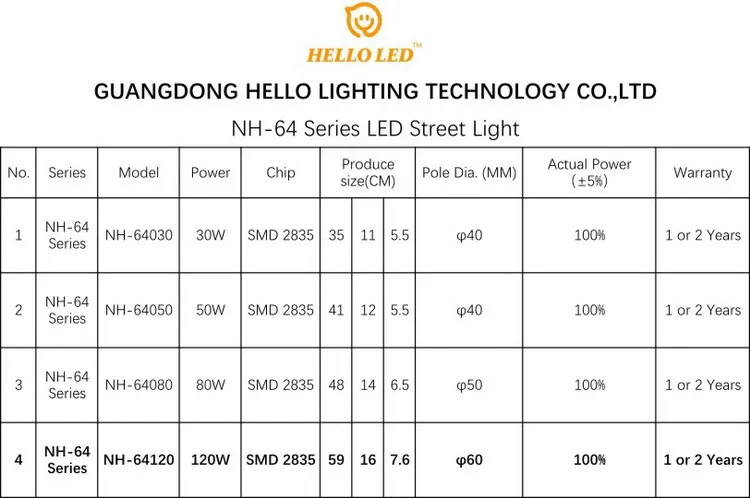 HELLO LED™

GUANGDONG HELLO LIGHTING TECHNOLOGY CO.,LTD

NH-64 Series LED Street Light

| No. | Series | Model | Power | Chip | Produce size(CM) | | | Pole Dia. (MM) | Actual Power (±5%) | Warranty |
|---|---|---|---|---|---|---|---|---|---|---|
| 1 | NH-64 Series | NH-64030 | 30W | SMD 2835 | 35 | 11 | 5.5 | φ40 | 100% | 1 or 2 Years |
| 2 | NH-64 Series | NH-64050 | 50W | SMD 2835 | 41 | 12 | 5.5 | φ40 | 100% | 1 or 2 Years |
| 3 | NH-64 Series | NH-64080 | 80W | SMD 2835 | 48 | 14 | 6.5 | φ50 | 100% | 1 or 2 Years |
| 4 | NH-64 Series | NH-64120 | 120W | SMD 2835 | 59 | 16 | 7.6 | φ60 | 100% | 1 or 2 Years |